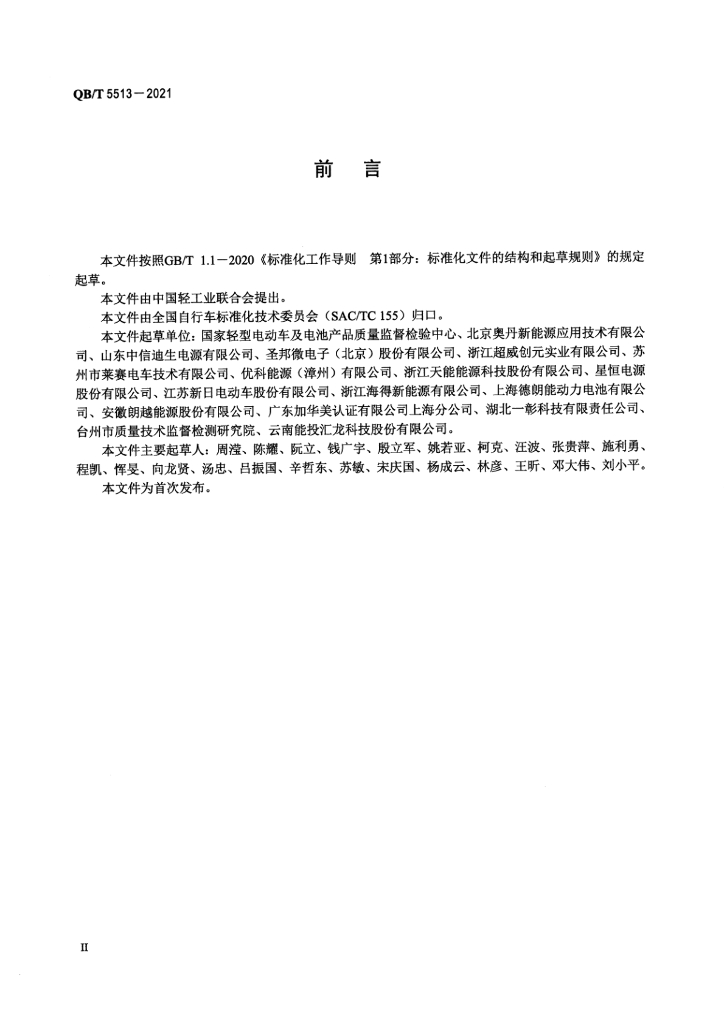 QB/T 5513—2021

前　言

本文件按照GB/T 1.1—2020《标准化工作导则　第1部分：标准化文件的结构和起草规则》的规定起草。

本文件由中国轻工业联合会提出。

本文件由全国自行车标准化技术委员会（SAC/TC 155）归口。

本文件起草单位：国家轻型电动车及电池产品质量监督检验中心、北京奥丹新能源应用技术有限公司、山东中信迪生电源有限公司、圣邦微电子（北京）股份有限公司、浙江超威创元实业有限公司、苏州市莱赛电车技术有限公司、优科能源（漳州）有限公司、浙江天能能源科技股份有限公司、星恒电源股份有限公司、江苏新日电动车股份有限公司、浙江海得新能源有限公司、上海德朗能动力电池有限公司、安徽朗越能源股份有限公司、广东加华美认证有限公司上海分公司、湖北一彰科技有限责任公司、台州市质量技术监督检测研究院、云南能投汇龙科技股份有限公司。

本文件主要起草人：周滢、陈耀、阮立、钱广宇、殷立军、姚若亚、柯克、汪波、张贵萍、施利勇、程凯、恽旻、向龙贤、汤忠、吕振国、辛哲东、苏敏、宋庆国、杨成云、林彦、王昕、邓大伟、刘小平。

本文件为首次发布。

II